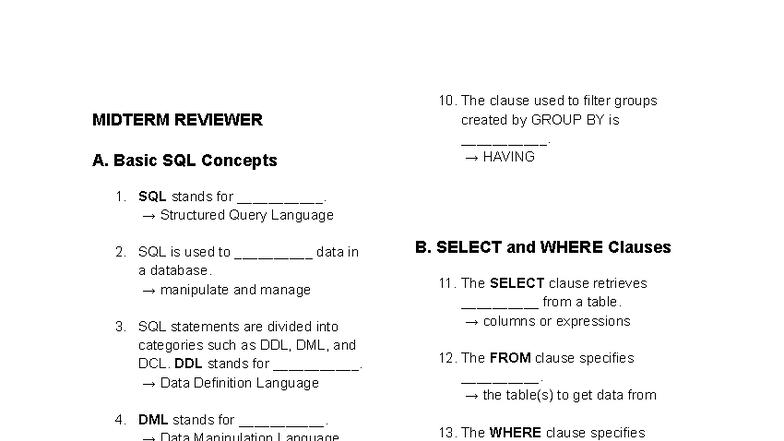 MIDTERM REVIEWER

A. Basic SQL Concepts

1. SQL stands for __________.
→ Structured Query Language

2. SQL is used to _________ data in a database.
→ manipulate and manage

3. SQL statements are divided into categories such as DDL, DML, and DCL. DDL stands for __________.
→ Data Definition Language

4. DML stands for __________.
→ Data Manipulation Language

10. The clause used to filter groups created by GROUP BY is __________.
→ HAVING

B. SELECT and WHERE Clauses

11. The SELECT clause retrieves _________ from a table.
→ columns or expressions

12. The FROM clause specifies _________.
→ the table(s) to get data from

13. The WHERE clause specifies